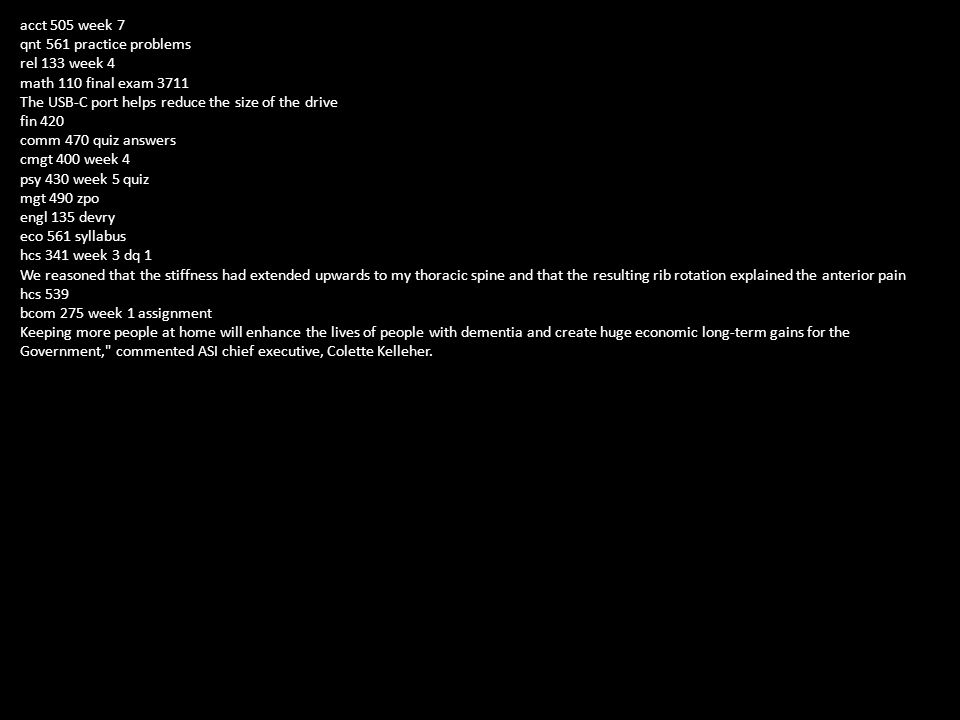 acct 505 week 7
qnt 561 practice problems
rel 133 week 4
math 110 final exam 3711
The USB-C port helps reduce the size of the drive
fin 420
comm 470 quiz answers
cmgt 400 week 4
psy 430 week 5 quiz
mgt 490 zpo
engl 135 devry
eco 561 syllabus
hcs 341 week 3 dq 1
We reasoned that the stiffness had extended upwards to my thoracic spine and that the resulting rib rotation explained the anterior pain
hcs 539
bcom 275 week 1 assignment
Keeping more people at home will enhance the lives of people with dementia and create huge economic long-term gains for the Government," commented ASI chief executive, Colette Kelleher.